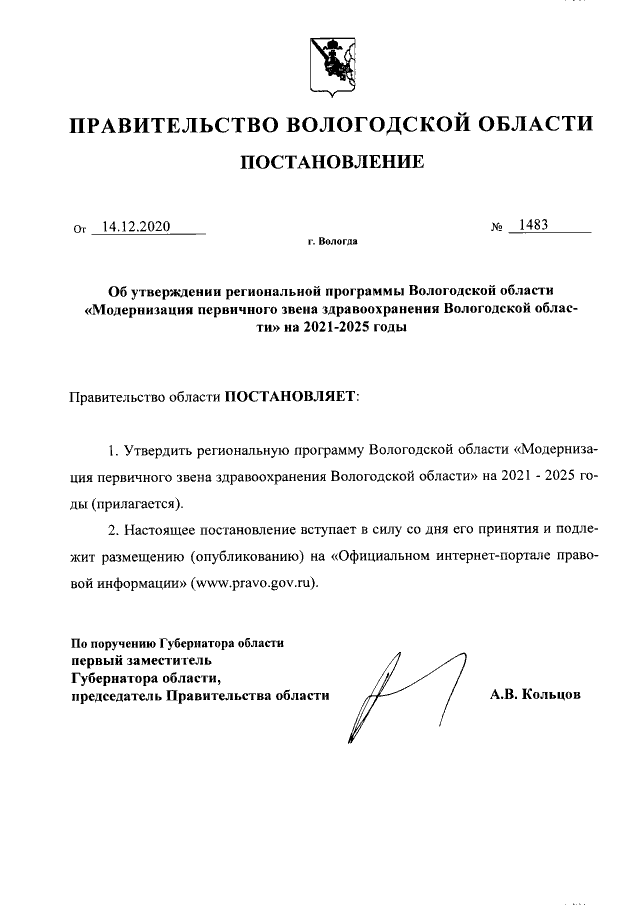 ПРАВИТЕЛЬСТВО ВОЛОГОДСКОЙ ОБЛАСТИ

ПОСТАНОВЛЕНИЕ

От 14.12.2020 № 1483

г. Вологда

Об утверждении региональной программы Вологодской области «Модернизация первичного звена здравоохранения Вологодской области» на 2021-2025 годы

Правительство области ПОСТАНОВЛЯЕТ:

1. Утвердить региональную программу Вологодской области «Модернизация первичного звена здравоохранения Вологодской области» на 2021 - 2025 годы (прилагается).

2. Настоящее постановление вступает в силу со дня его принятия и подлежит размещению (опубликованию) на «Официальном интернет-портале правовой информации» (www.pravo.gov.ru).

По поручению Губернатора области
первый заместитель
Губернатора области,
председатель Правительства области

А.В. Кольцов